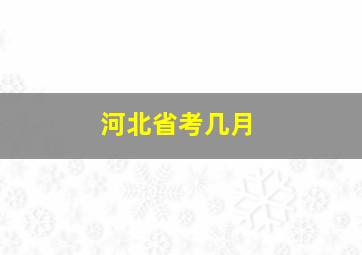 河北省考几月